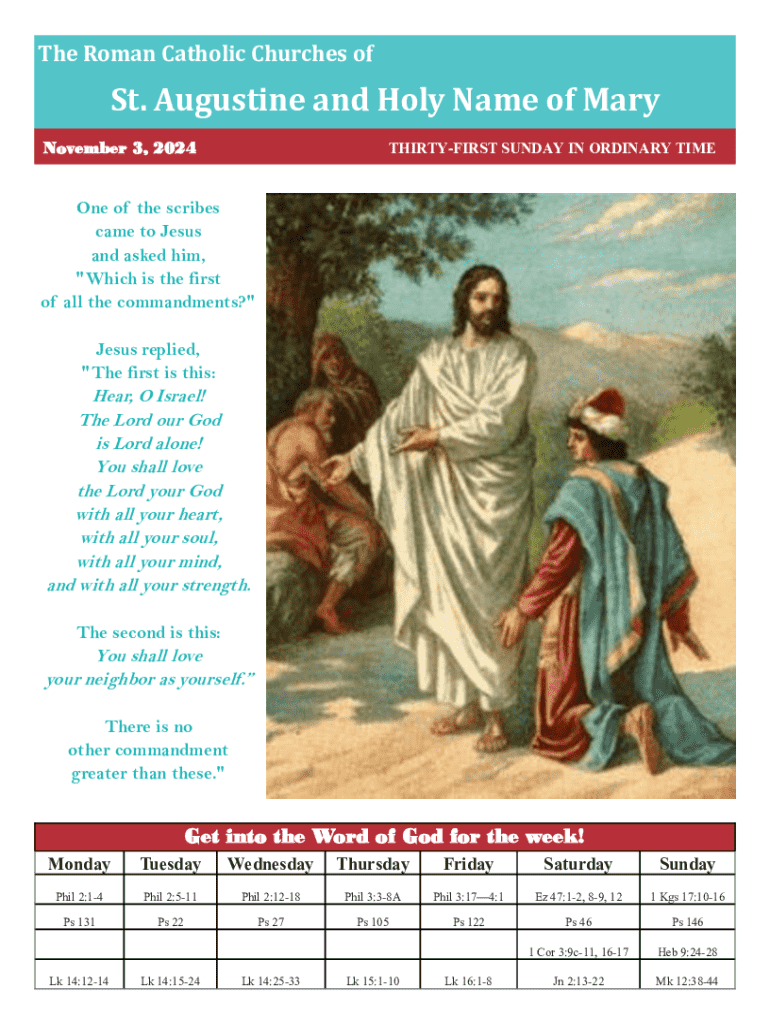 The Roman Catholic Churches of

St. Augustine and Holy Name of Mary

November 3, 2024

THIRTY-FIRST SUNDAY IN ORDINARY TIME

One of the scribes came to Jesus and asked him, "Which is the first of all the commandments?"

Jesus replied, "The first is this: Hear, O Israel! The Lord our God is Lord alone! You shall love the Lord your God with all your heart, with all your soul, with all your mind, and with all your strength.

The second is this: You shall love your neighbor as yourself."

There is no other commandment greater than these."

Get into the Word of God for the week!

| Monday | Tuesday | Wednesday | Thursday | Friday | Saturday | Sunday |
|---|---|---|---|---|---|---|
| Phil 2:1-4 | Phil 2:5-11 | Phil 2:12-18 | Phil 3:3-8A | Phil 3:17—4:1 | Ez 47:1-2, 8-9, 12 | 1 Kgs 17:10-16 |
| Ps 131 | Ps 22 | Ps 27 | Ps 105 | Ps 122 | Ps 46 | Ps 146 |
| | | | | | 1 Cor 3:9c-11, 16-17 | Heb 9:24-28 |
| Lk 14:12-14 | Lk 14:15-24 | Lk 14:25-33 | Lk 15:1-10 | Lk 16:1-8 | Jn 2:13-22 | Mk 12:38-44 |